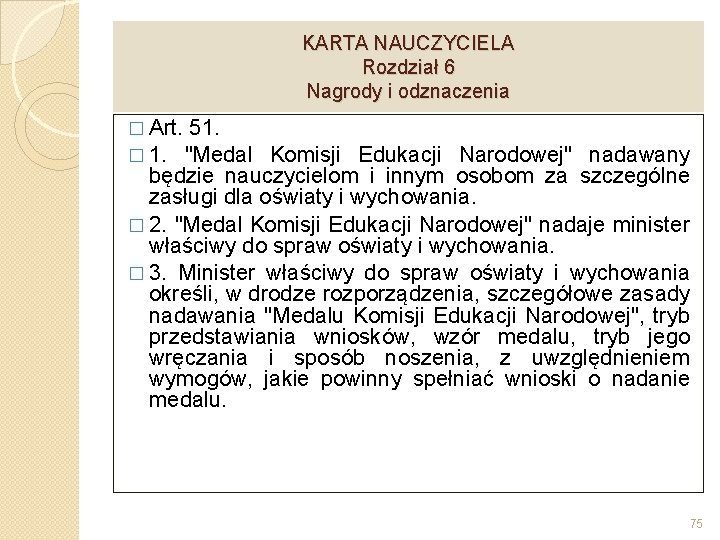 KARTA NAUCZYCIELA
Rozdział 6
Nagrody i odznaczenia

□ Art. 51.

□ 1. "Medal Komisji Edukacji Narodowej" nadawany będzie nauczycielom i innym osobom za szczególne zasługi dla oświaty i wychowania.

□ 2. "Medal Komisji Edukacji Narodowej" nadaje minister właściwy do spraw oświaty i wychowania.

□ 3. Minister właściwy do spraw oświaty i wychowania określi, w drodze rozporządzenia, szczegółowe zasady nadawania "Medalu Komisji Edukacji Narodowej", tryb przedstawiania wniosków, wzór medalu, tryb jego wręczania i sposób noszenia, z uwzględnieniem wymogów, jakie powinny spełniać wnioski o nadanie medalu.

75